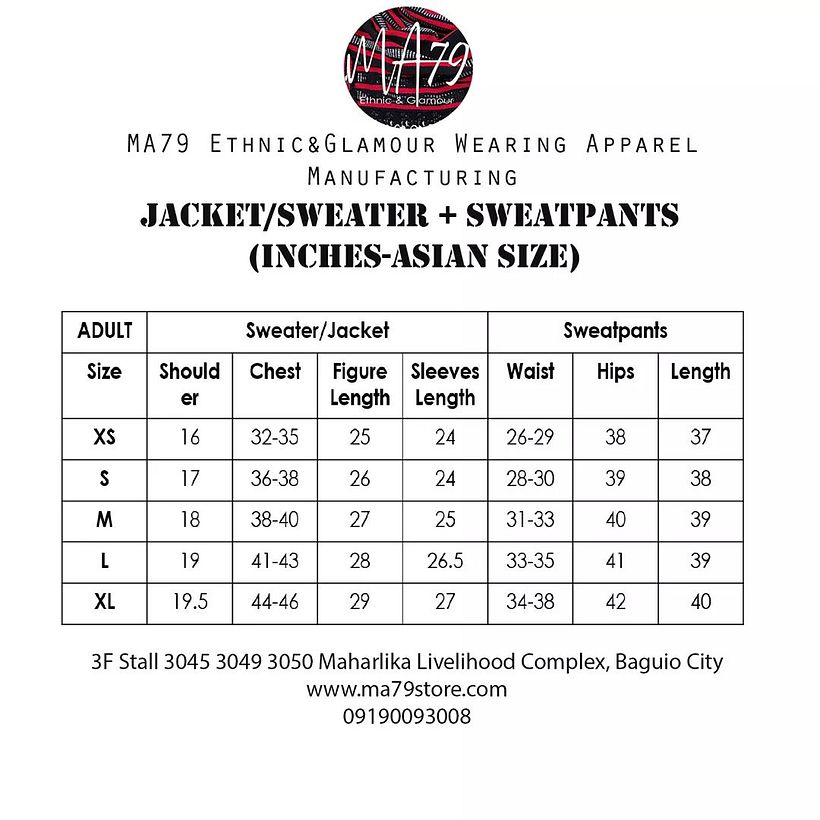 MA79
Ethnic & Glamour

MA79 Ethnic&Glamour Wearing Apparel Manufacturing

JACKET/SWEATER + SWEATPANTS (INCHES-ASIAN SIZE)

| ADULT | Sweater/Jacket | | | | Sweatpants | | |
|---|---|---|---|---|---|---|---|
| Size | Shoulder | Chest | Figure Length | Sleeves Length | Waist | Hips | Length |
| XS | 16 | 32-35 | 25 | 24 | 26-29 | 38 | 37 |
| S | 17 | 36-38 | 26 | 24 | 28-30 | 39 | 38 |
| M | 18 | 38-40 | 27 | 25 | 31-33 | 40 | 39 |
| L | 19 | 41-43 | 28 | 26.5 | 33-35 | 41 | 39 |
| XL | 19.5 | 44-46 | 29 | 27 | 34-38 | 42 | 40 |

3F Stall 3045 3049 3050 Maharlika Livelihood Complex, Baguio City
www.ma79store.com
09190093008